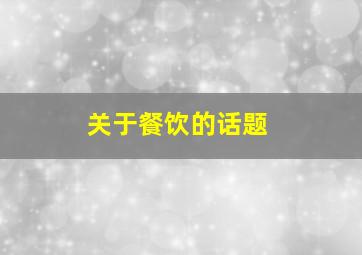 关于餐饮的话题